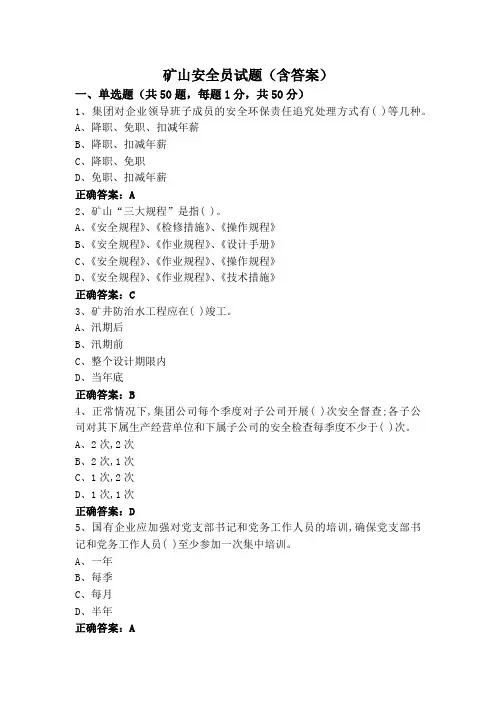 矿山安全员试题（含答案）

一、单选题（共50题，每题1分，共50分）

1、集团对企业领导班子成员的安全环保责任追究处理方式有( )等几种。

A、降职、免职、扣减年薪

B、降职、扣减年薪

C、降职、免职

D、免职、扣减年薪

正确答案：A

2、矿山“三大规程”是指( )。

A、《安全规程》、《检修措施》、《操作规程》

B、《安全规程》、《作业规程》、《设计手册》

C、《安全规程》、《作业规程》、《操作规程》

D、《安全规程》、《作业规程》、《技术措施》

正确答案：C

3、矿井防治水工程应在( )竣工。

A、汛期后

B、汛期前

C、整个设计期限内

D、当年底

正确答案：B

4、正常情况下,集团公司每个季度对子公司开展( )次安全督查;各子公司对其下属生产经营单位和下属子公司的安全检查每季度不少于( )次。

A、2次,2次

B、2次,1次

C、1次,2次

D、1次,1次

正确答案：D

5、国有企业应加强对党支部书记和党务工作人员的培训,确保党支部书记和党务工作人员( )至少参加一次集中培训。

A、一年

B、每季

C、每月

D、半年

正确答案：A